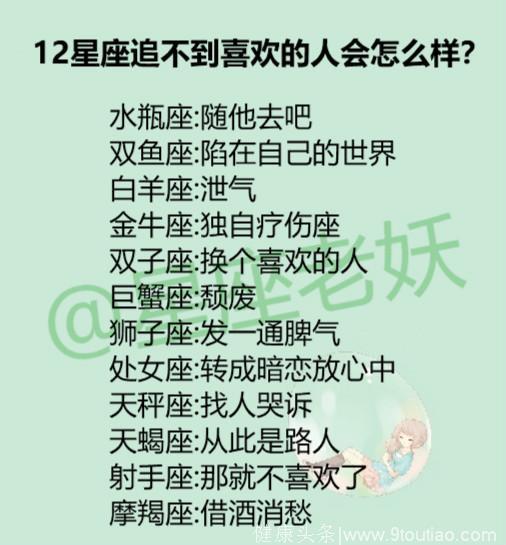 12星座追不到喜欢的人会怎么样?

水瓶座:随他去吧
双鱼座:陷在自己的世界
白羊座:泄气
金牛座:独自疗伤座
双子座:换个喜欢的人
巨蟹座:颓废
狮子座:发一通脾气
处女座:转成暗恋放心中
天秤座:找人哭诉
天蝎座:从此是路人
射手座:那就不喜欢了
摩羯座:借酒消愁

@星座老妖

健康头条|www.9toutiao.com